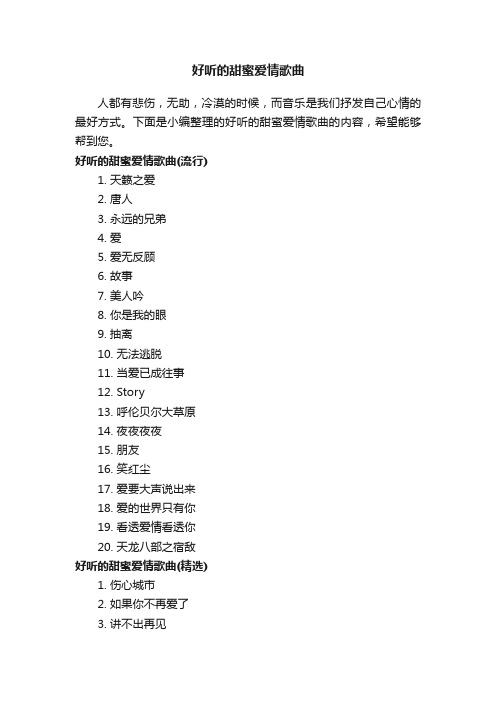 好听的甜蜜爱情歌曲

人都有悲伤，无助，冷漠的时候，而音乐是我们抒发自己心情的最好方式。下面是小编整理的好听的甜蜜爱情歌曲的内容，希望能够帮到您。

好听的甜蜜爱情歌曲(流行)

1. 天籁之爱
2. 唐人
3. 永远的兄弟
4. 爱
5. 爱无反顾
6. 故事
7. 美人吟
8. 你是我的眼
9. 抽离
10. 无法逃脱
11. 当爱已成往事
12. Story
13. 呼伦贝尔大草原
14. 夜夜夜夜
15. 朋友
16. 笑红尘
17. 爱要大声说出来
18. 爱的世界只有你
19. 看透爱情看透你
20. 天龙八部之宿敌

好听的甜蜜爱情歌曲(精选)

1. 伤心城市
2. 如果你不再爱了
3. 讲不出再见